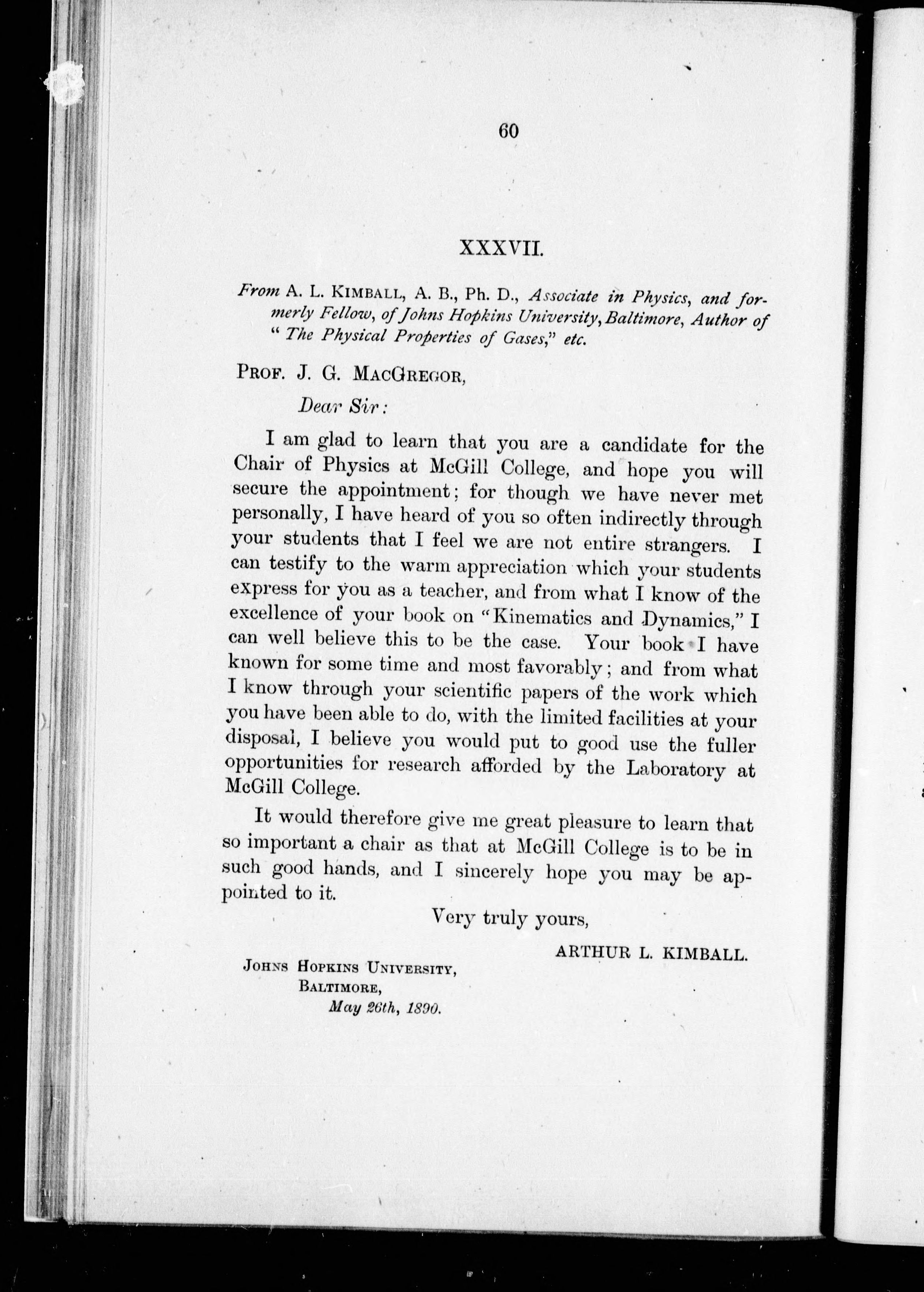 60

XXXVII.

From A. L. KIMBALL, A. B., Ph. D., Associate in Physics, and formerly Fellow, of Johns Hopkins University, Baltimore, Author of "The Physical Properties of Gases," etc.

PROF. J. G. MACGREGOR,

Dear Sir:

I am glad to learn that you are a candidate for the Chair of Physics at McGill College, and hope you will secure the appointment; for though we have never met personally, I have heard of you so often indirectly through your students that I feel we are not entire strangers. I can testify to the warm appreciation which your students express for you as a teacher, and from what I know of the excellence of your book on "Kinematics and Dynamics," I can well believe this to be the case. Your book I have known for some time and most favorably; and from what I know through your scientific papers of the work which you have been able to do, with the limited facilities at your disposal, I believe you would put to good use the fuller opportunities for research afforded by the Laboratory at McGill College.

It would therefore give me great pleasure to learn that so important a chair as that at McGill College is to be in such good hands, and I sincerely hope you may be appointed to it.

Very truly yours,

ARTHUR L. KIMBALL.

JOHNS HOPKINS UNIVERSITY,
BALTIMORE,
May 26th, 1890.